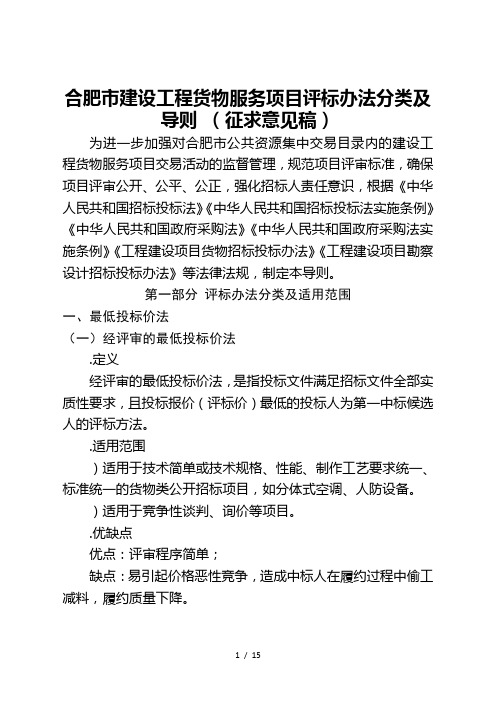 合肥市建设工程货物服务项目评标办法分类及导则 （征求意见稿）

为进一步加强对合肥市公共资源集中交易目录内的建设工程货物服务项目交易活动的监督管理，规范项目评审标准，确保项目评审公开、公平、公正，强化招标人责任意识，根据《中华人民共和国招标投标法》《中华人民共和国招标投标法实施条例》《中华人民共和国政府采购法》《中华人民共和国政府采购法实施条例》《工程建设项目货物招标投标办法》《工程建设项目勘察设计招标投标办法》等法律法规，制定本导则。

第一部分 评标办法分类及适用范围

一、最低投标价法

（一）经评审的最低投标价法

.定义

经评审的最低投标价法，是指投标文件满足招标文件全部实质性要求，且投标报价（评标价）最低的投标人为第一中标候选人的评标方法。

.适用范围

）适用于技术简单或技术规格、性能、制作工艺要求统一、标准统一的货物类公开招标项目，如分体式空调、人防设备。

）适用于竞争性谈判、询价等项目。

.优缺点

优点：评审程序简单；

缺点：易引起价格恶性竞争，造成中标人在履约过程中偷工减料，履约质量下降。

1 / 15